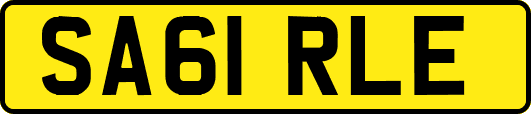 SA61 RLE